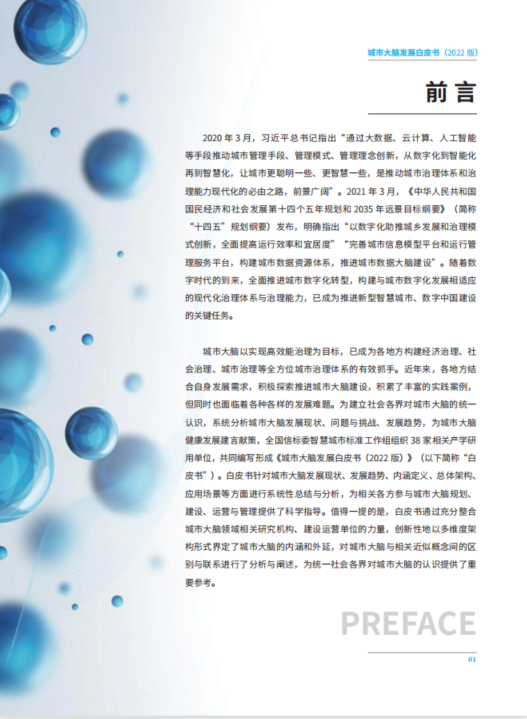 城市大脑发展白皮书（2022 版）

前言

2020 年 3 月，习近平总书记指出“通过大数据、云计算、人工智能等手段推动城市管理手段、管理模式、管理理念创新，从数字化到智能化再到智慧化，让城市更聪明一些、更智慧一些，是推动城市治理体系和治理能力现代化的必由之路，前景广阔”。2021 年 3 月，《中华人民共和国国民经济和社会发展第十四个五年规划和 2035 年远景目标纲要》（简称“十四五”规划纲要）发布，明确指出“以数字化助推城乡发展和治理模式创新，全面提高运行效率和宜居度”“完善城市信息模型平台和运行管理服务平台，构建城市数据资源体系，推进城市数据大脑建设”。随着数字时代的到来，全面推进城市数字化转型，构建与城市数字化发展相适应的现代化治理体系与治理能力，已成为推进新型智慧城市、数字中国建设的关键任务。

城市大脑以实现高效能治理为目标，已成为各地方构建经济治理、社会治理、城市治理等全方位城市治理体系的有效抓手。近年来，各地方结合自身发展需求，积极探索推进城市大脑建设，积累了丰富的实践案例，但同时也面临着各种各样的发展难题。为建立社会各界对城市大脑的统一认识，系统分析城市大脑发展现状、问题与挑战、发展趋势，为城市大脑健康发展建言献策，全国信标委智慧城市标准工作组组织 38 家相关产学研用单位，共同编写形成《城市大脑发展白皮书（2022 版）》（以下简称“白皮书”）。白皮书针对城市大脑发展现状、发展趋势、内涵定义、总体架构、应用场景等方面进行系统性总结与分析，为相关各方参与城市大脑规划、建设、运营与管理提供了科学指导。值得一提的是，白皮书通过充分整合城市大脑领域相关研究机构、建设运营单位的力量，创新性地以多维度架构形式界定了城市大脑的内涵和外延，对城市大脑与相关近似概念间的区别与联系进行了分析与阐述，为统一社会各界对城市大脑的认识提供了重要参考。

PREFACE

01